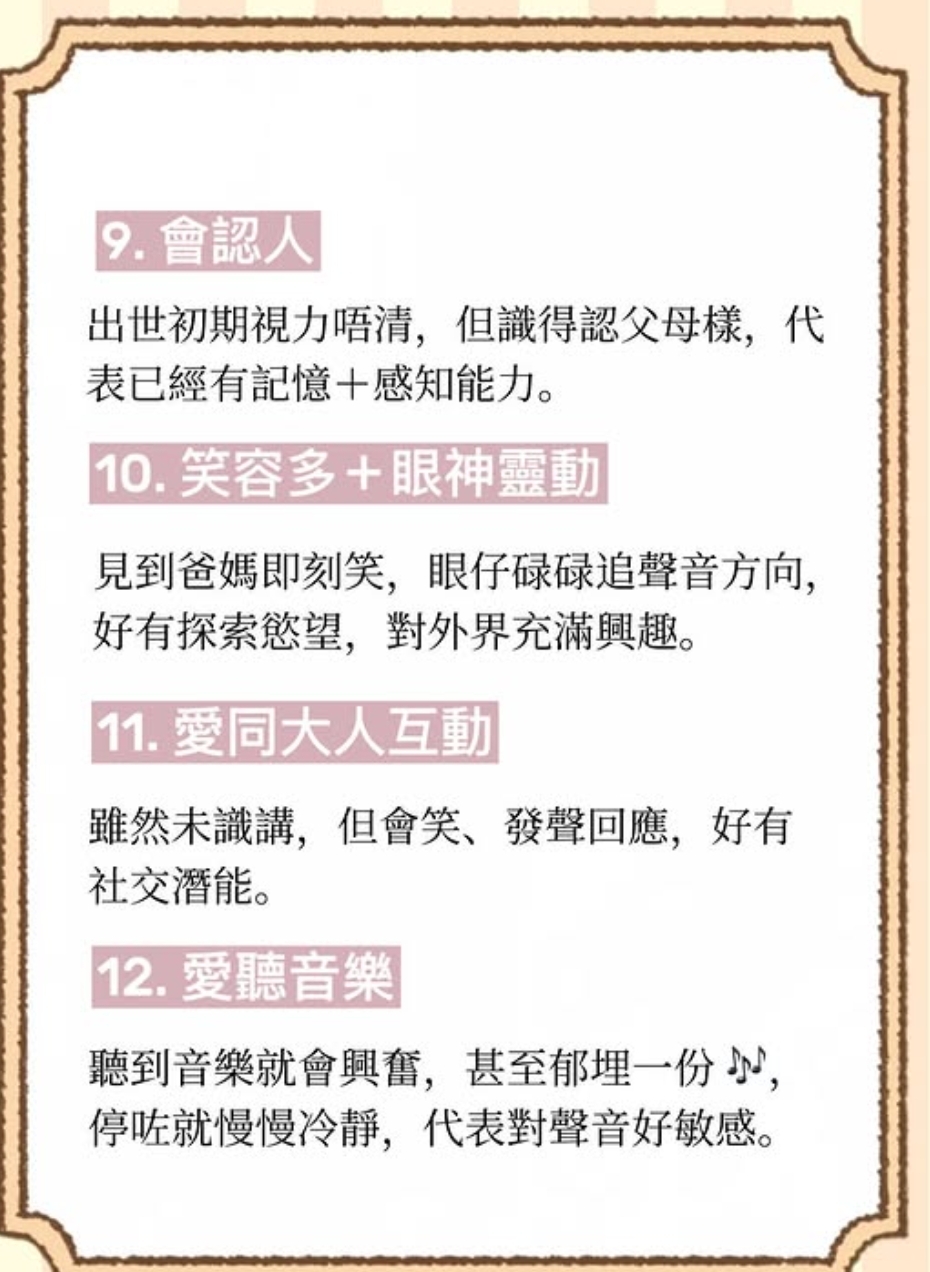 9.會認人

出世初期視力唔清，但識得認父母樣，代表已經有記憶＋感知能力。

10.笑容多＋眼神靈動

見到爸媽即刻笑，眼仔碌碌追聲音方向，好有探索慾望，對外界充滿興趣。

11.愛同大人互動

雖然未識講，但會笑、發聲回應，好有社交潛能。

12.愛聽音樂

聽到音樂就會興奮，甚至郁埋一份🎶，停咗就慢慢冷靜，代表對聲音好敏感。